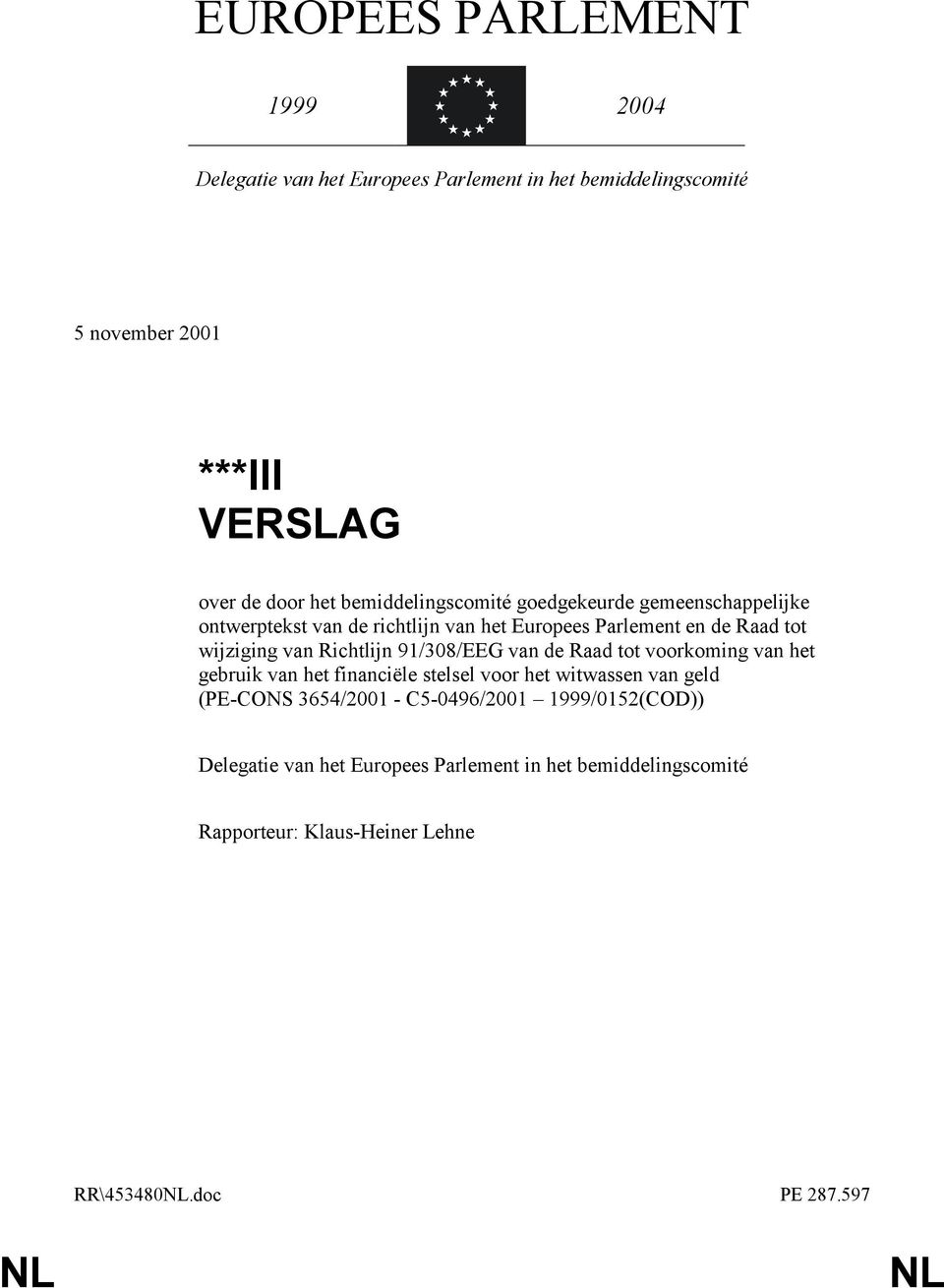 EUROPEES PARLEMENT

1999 2004

Delegatie van het Europees Parlement in het bemiddelingscomité

5 november 2001

***III
VERSLAG

over de door het bemiddelingscomité goedgekeurde gemeenschappelijke ontwerptekst van de richtlijn van het Europees Parlement en de Raad tot wijziging van Richtlijn 91/308/EEG van de Raad tot voorkoming van het gebruik van het financiële stelsel voor het witwassen van geld (PE-CONS 3654/2001 - C5-0496/2001 – 1999/0152(COD))

Delegatie van het Europees Parlement in het bemiddelingscomité

Rapporteur: Klaus-Heiner Lehne

RR\453480NL.doc PE 287.597

NL NL